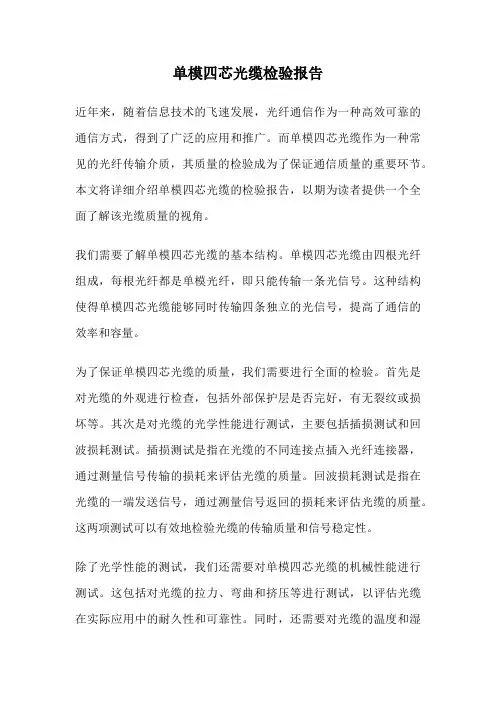 单模四芯光缆检验报告

近年来，随着信息技术的飞速发展，光纤通信作为一种高效可靠的通信方式，得到了广泛的应用和推广。而单模四芯光缆作为一种常见的光纤传输介质，其质量的检验成为了保证通信质量的重要环节。本文将详细介绍单模四芯光缆的检验报告，以期为读者提供一个全面了解该光缆质量的视角。

我们需要了解单模四芯光缆的基本结构。单模四芯光缆由四根光纤组成，每根光纤都是单模光纤，即只能传输一条光信号。这种结构使得单模四芯光缆能够同时传输四条独立的光信号，提高了通信的效率和容量。

为了保证单模四芯光缆的质量，我们需要进行全面的检验。首先是对光缆的外观进行检查，包括外部保护层是否完好，有无裂纹或损坏等。其次是对光缆的光学性能进行测试，主要包括插损测试和回波损耗测试。插损测试是指在光缆的不同连接点插入光纤连接器，通过测量信号传输的损耗来评估光缆的质量。回波损耗测试是指在光缆的一端发送信号，通过测量信号返回的损耗来评估光缆的质量。这两项测试可以有效地检验光缆的传输质量和信号稳定性。

除了光学性能的测试，我们还需要对单模四芯光缆的机械性能进行测试。这包括对光缆的拉力、弯曲和挤压等进行测试，以评估光缆在实际应用中的耐久性和可靠性。同时，还需要对光缆的温度和湿